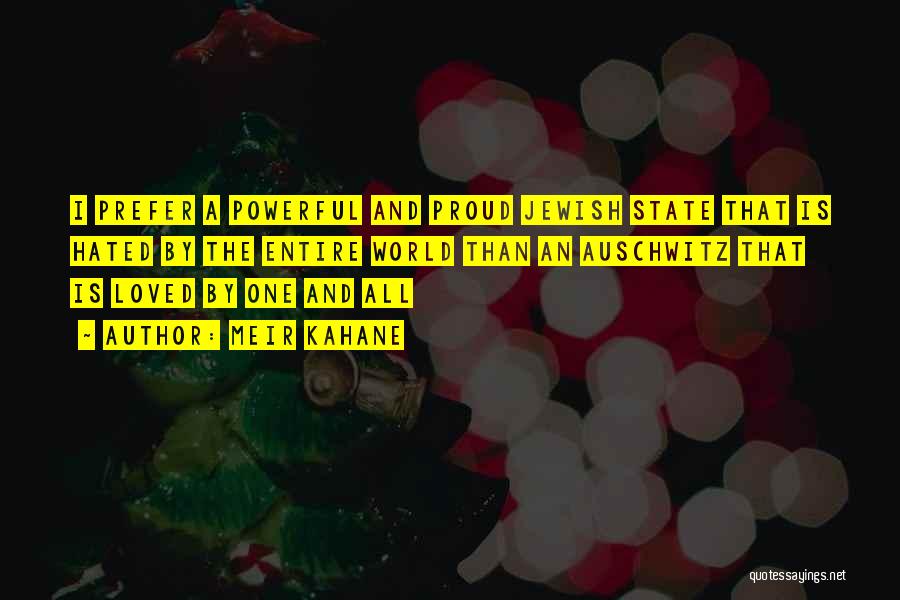 I PREFER A POWERFUL AND PROUD JEWISH STATE THAT IS HATED BY THE ENTIRE WORLD THAN AN AUSCHWITZ THAT IS LOVED BY ONE AND ALL

- AUTHOR: MEIR KAHANE

quotessayings.net